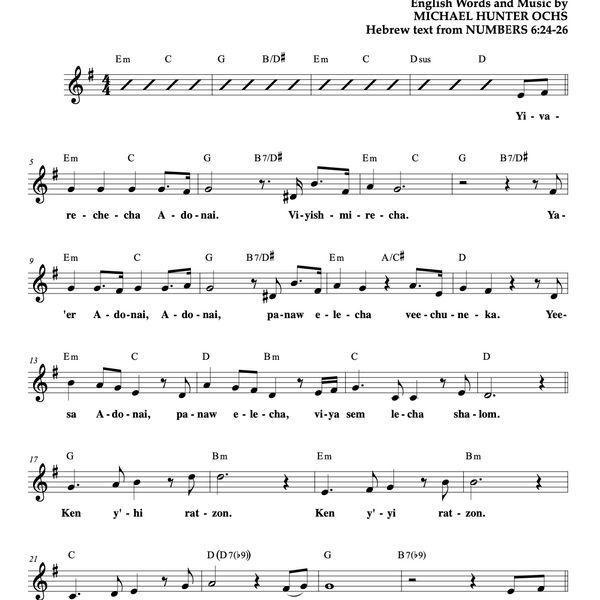 English Words and Music by
MICHAEL HUNTER OCHS
Hebrew text from NUMBERS 6:24-26

Em C G B/D♯ Em C Dsus D

Yi - va -

5
Em C G B7/D♯ Em C G B7/D♯

re - che - cha A - do - nai. Vi - yish - mi - re - cha. Ya -

9
Em C G B7/D♯ Em A/C♯ D

'er A - do - nai, A - do - nai, pa - naw e - le - cha vee - chu - ne - ka. Yee -

13
Em C D Bm C D

sa A - do - nai, pa - naw e - le - cha, vi - ya sem le - cha sha - lom.

17
G Bm Em Bm

Ken y' - hi rat - zon. Ken y' - yi rat - zon.

21
C D (D7(♭9)) G B7(♭9)